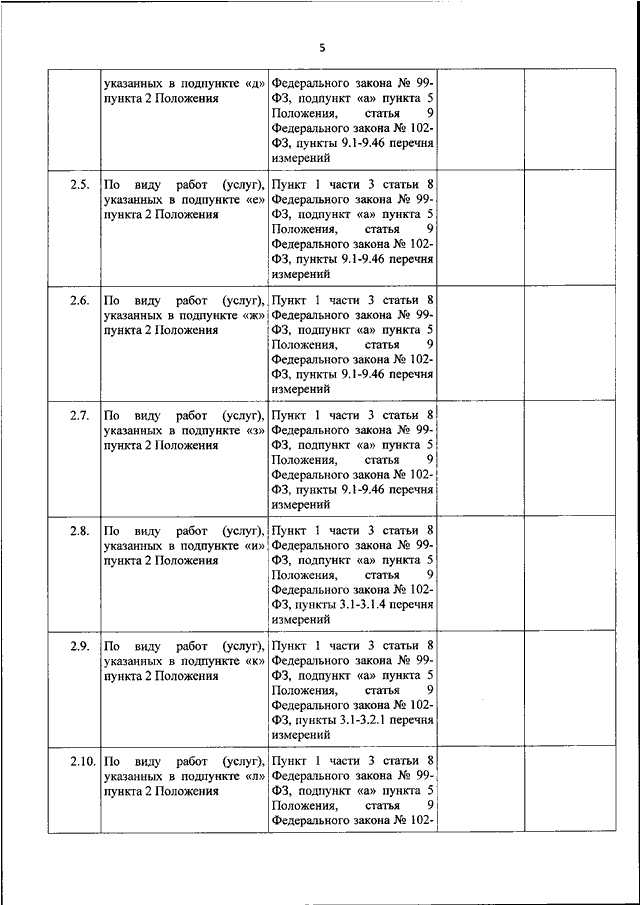 5

|  |  |  |  |  |
|---|---|---|---|---|
|  | указанных в подпункте «д» пункта 2 Положения | Федерального закона № 99-ФЗ, подпункт «а» пункта 5 Положения, статья 9 Федерального закона № 102-ФЗ, пункты 9.1-9.46 перечня измерений |  |  |
| 2.5. | По виду работ (услуг), указанных в подпункте «е» пункта 2 Положения | Пункт 1 части 3 статьи 8 Федерального закона № 99-ФЗ, подпункт «а» пункта 5 Положения, статья 9 Федерального закона № 102-ФЗ, пункты 9.1-9.46 перечня измерений |  |  |
| 2.6. | По виду работ (услуг), указанных в подпункте «ж» пункта 2 Положения | Пункт 1 части 3 статьи 8 Федерального закона № 99-ФЗ, подпункт «а» пункта 5 Положения, статья 9 Федерального закона № 102-ФЗ, пункты 9.1-9.46 перечня измерений |  |  |
| 2.7. | По виду работ (услуг), указанных в подпункте «з» пункта 2 Положения | Пункт 1 части 3 статьи 8 Федерального закона № 99-ФЗ, подпункт «а» пункта 5 Положения, статья 9 Федерального закона № 102-ФЗ, пункты 9.1-9.46 перечня измерений |  |  |
| 2.8. | По виду работ (услуг), указанных в подпункте «и» пункта 2 Положения | Пункт 1 части 3 статьи 8 Федерального закона № 99-ФЗ, подпункт «а» пункта 5 Положения, статья 9 Федерального закона № 102-ФЗ, пункты 3.1-3.1.4 перечня измерений |  |  |
| 2.9. | По виду работ (услуг), указанных в подпункте «к» пункта 2 Положения | Пункт 1 части 3 статьи 8 Федерального закона № 99-ФЗ, подпункт «а» пункта 5 Положения, статья 9 Федерального закона № 102-ФЗ, пункты 3.1-3.2.1 перечня измерений |  |  |
| 2.10. | По виду работ (услуг), указанных в подпункте «л» пункта 2 Положения | Пункт 1 части 3 статьи 8 Федерального закона № 99-ФЗ, подпункт «а» пункта 5 Положения, статья 9 Федерального закона № 102- |  |  |